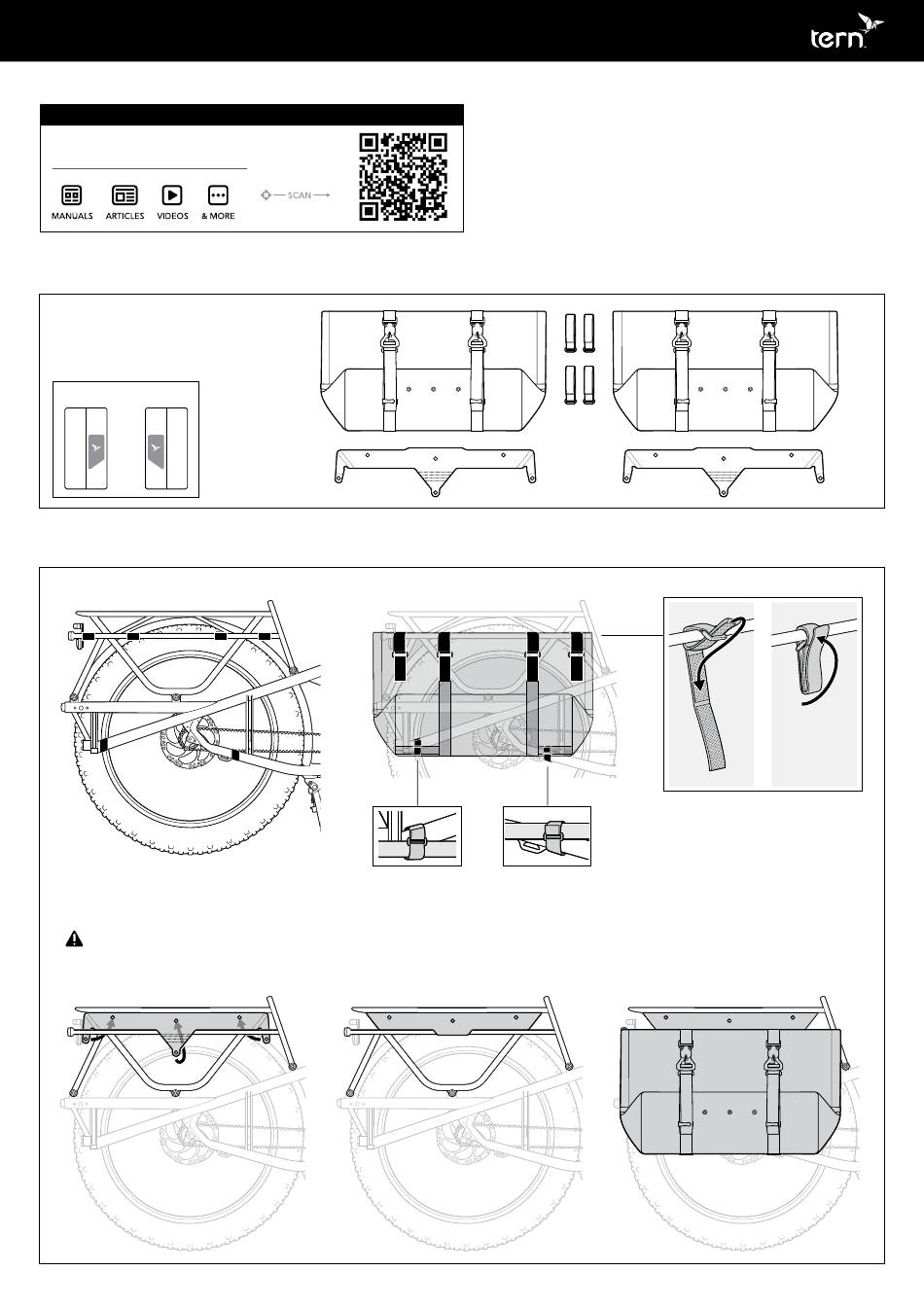 tern

MANUALS ARTICLES VIDEOS & MORE

SCAN